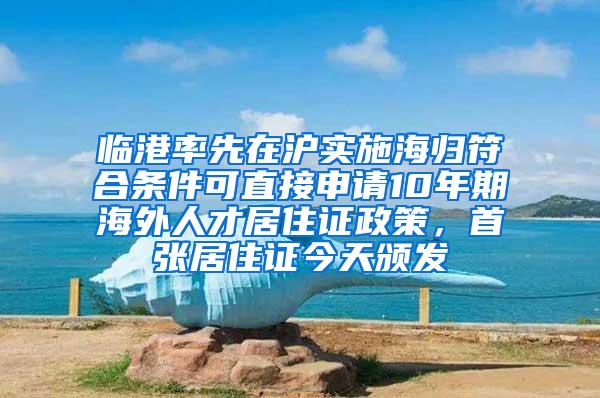 临港率先在沪实施海归符合条件可直接申请10年期海外人才居住证政策，首张居住证今天颁发